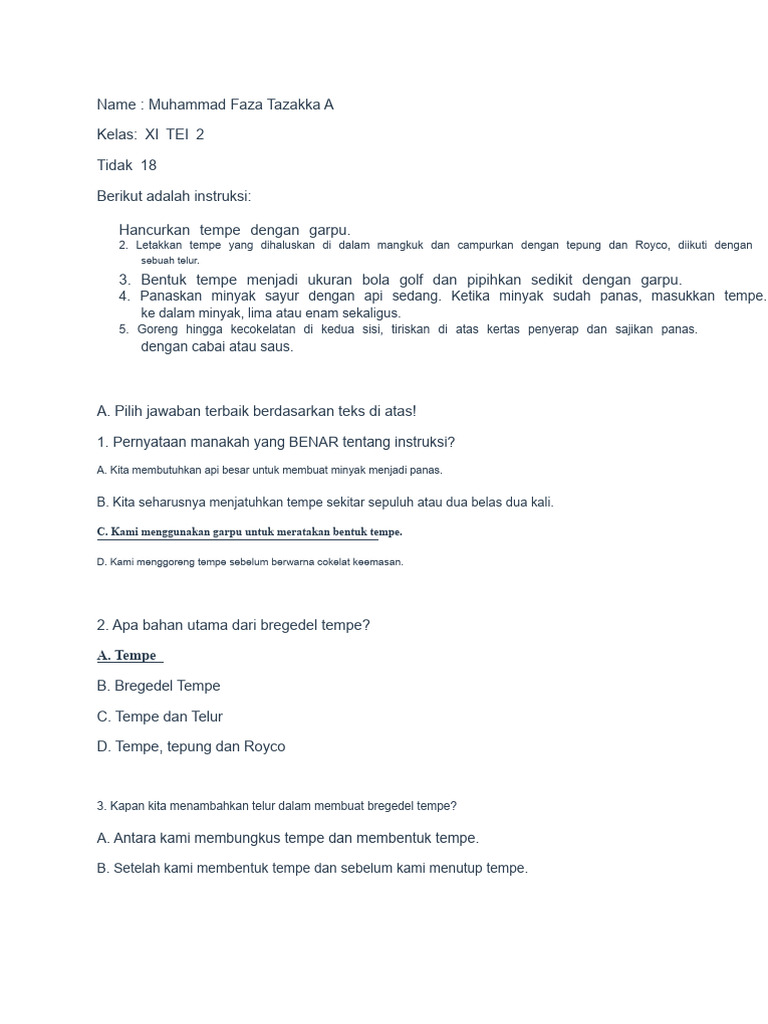 Name : Muhammad Faza Tazakka A

Kelas: XI TEI 2

Tidak 18

Berikut adalah instruksi:

Hancurkan tempe dengan garpu.
2. Letakkan tempe yang dihaluskan di dalam mangkuk dan campurkan dengan tepung dan Royco, diikuti dengan sebuah telur.
3. Bentuk tempe menjadi ukuran bola golf dan pipihkan sedikit dengan garpu.
4. Panaskan minyak sayur dengan api sedang. Ketika minyak sudah panas, masukkan tempe. ke dalam minyak, lima atau enam sekaligus.
5. Goreng hingga kecokelatan di kedua sisi, tiriskan di atas kertas penyerap dan sajikan panas. dengan cabai atau saus.

A. Pilih jawaban terbaik berdasarkan teks di atas!

1. Pernyataan manakah yang BENAR tentang instruksi?

A. Kita membutuhkan api besar untuk membuat minyak menjadi panas.

B. Kita seharusnya menjatuhkan tempe sekitar sepuluh atau dua belas dua kali.

C. Kami menggunakan garpu untuk meratakan bentuk tempe.

D. Kami menggoreng tempe sebelum berwarna cokelat keemasan.

2. Apa bahan utama dari bregedel tempe?

A. Tempe

B. Bregedel Tempe

C. Tempe dan Telur

D. Tempe, tepung dan Royco

3. Kapan kita menambahkan telur dalam membuat bregedel tempe?

A. Antara kami membungkus tempe dan membentuk tempe.

B. Setelah kami membentuk tempe dan sebelum kami menutup tempe.